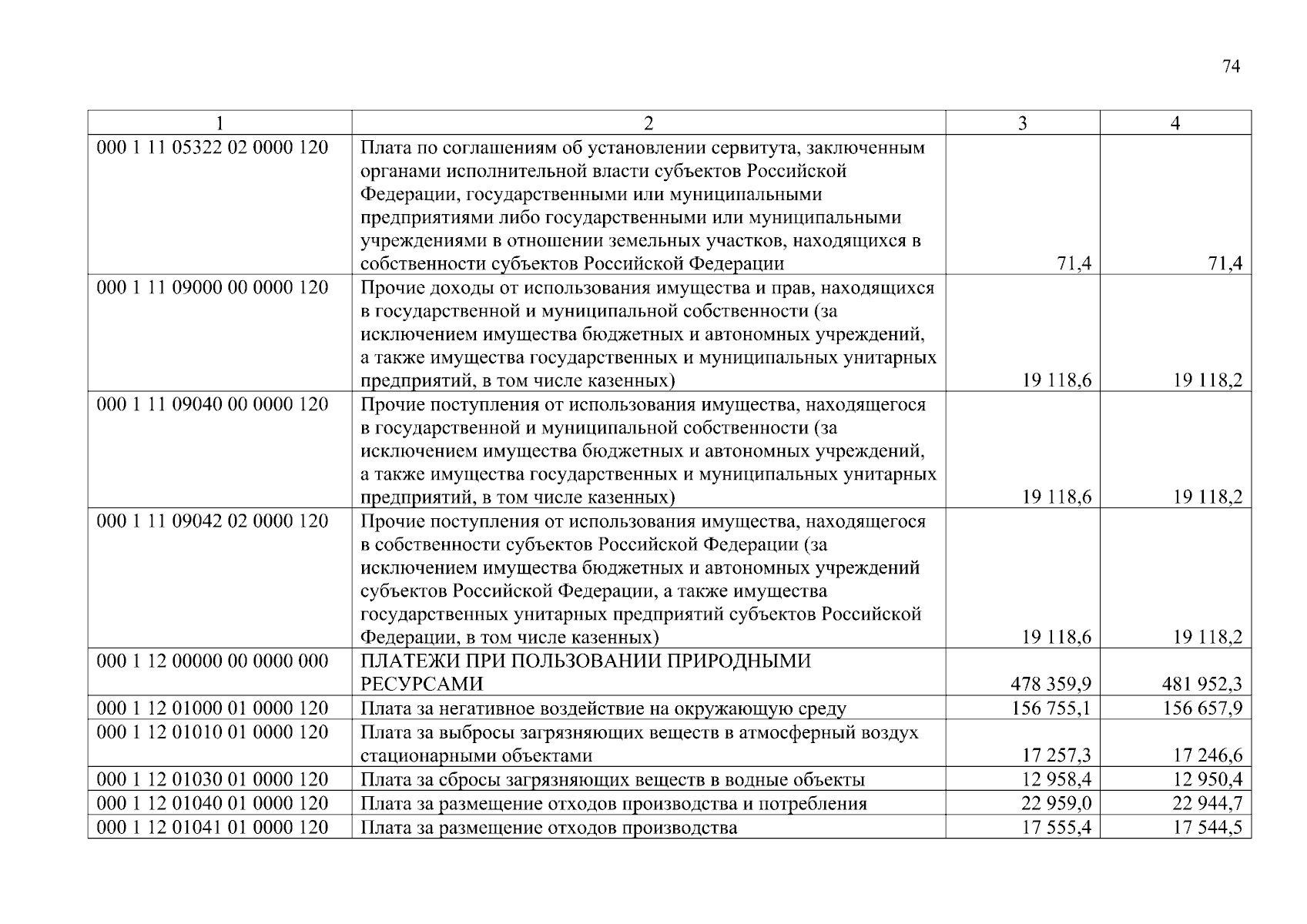 74

| 1 | 2 | 3 | 4 |
|---|---|---|---|
| 000 1 11 05322 02 0000 120 | Плата по соглашениям об установлении сервитута, заключенным органами исполнительной власти субъектов Российской Федерации, государственными или муниципальными предприятиями либо государственными или муниципальными учреждениями в отношении земельных участков, находящихся в собственности субъектов Российской Федерации | 71,4 | 71,4 |
| 000 1 11 09000 00 0000 120 | Прочие доходы от использования имущества и прав, находящихся в государственной и муниципальной собственности (за исключением имущества бюджетных и автономных учреждений, а также имущества государственных и муниципальных унитарных предприятий, в том числе казенных) | 19 118,6 | 19 118,2 |
| 000 1 11 09040 00 0000 120 | Прочие поступления от использования имущества, находящегося в государственной и муниципальной собственности (за исключением имущества бюджетных и автономных учреждений, а также имущества государственных и муниципальных унитарных предприятий, в том числе казенных) | 19 118,6 | 19 118,2 |
| 000 1 11 09042 02 0000 120 | Прочие поступления от использования имущества, находящегося в собственности субъектов Российской Федерации (за исключением имущества бюджетных и автономных учреждений субъектов Российской Федерации, а также имущества государственных унитарных предприятий субъектов Российской Федерации, в том числе казенных) | 19 118,6 | 19 118,2 |
| 000 1 12 00000 00 0000 000 | ПЛАТЕЖИ ПРИ ПОЛЬЗОВАНИИ ПРИРОДНЫМИ РЕСУРСАМИ | 478 359,9 | 481 952,3 |
| 000 1 12 01000 01 0000 120 | Плата за негативное воздействие на окружающую среду | 156 755,1 | 156 657,9 |
| 000 1 12 01010 01 0000 120 | Плата за выбросы загрязняющих веществ в атмосферный воздух стационарными объектами | 17 257,3 | 17 246,6 |
| 000 1 12 01030 01 0000 120 | Плата за сбросы загрязняющих веществ в водные объекты | 12 958,4 | 12 950,4 |
| 000 1 12 01040 01 0000 120 | Плата за размещение отходов производства и потребления | 22 959,0 | 22 944,7 |
| 000 1 12 01041 01 0000 120 | Плата за размещение отходов производства | 17 555,4 | 17 544,5 |